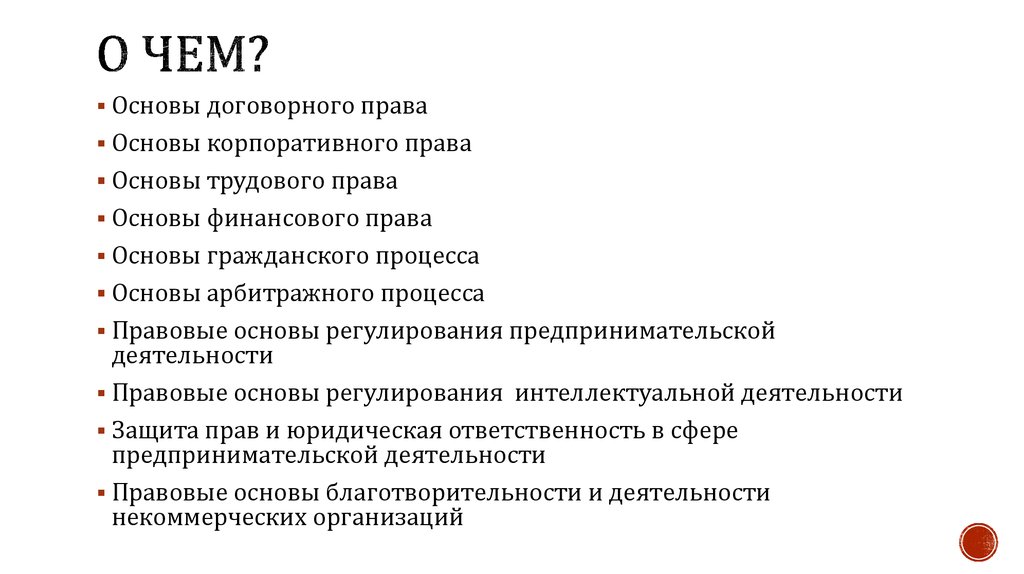 О ЧЕМ?

▪ Основы договорного права
▪ Основы корпоративного права
▪ Основы трудового права
▪ Основы финансового права
▪ Основы гражданского процесса
▪ Основы арбитражного процесса
▪ Правовые основы регулирования предпринимательской деятельности
▪ Правовые основы регулирования интеллектуальной деятельности
▪ Защита прав и юридическая ответственность в сфере предпринимательской деятельности
▪ Правовые основы благотворительности и деятельности некоммерческих организаций